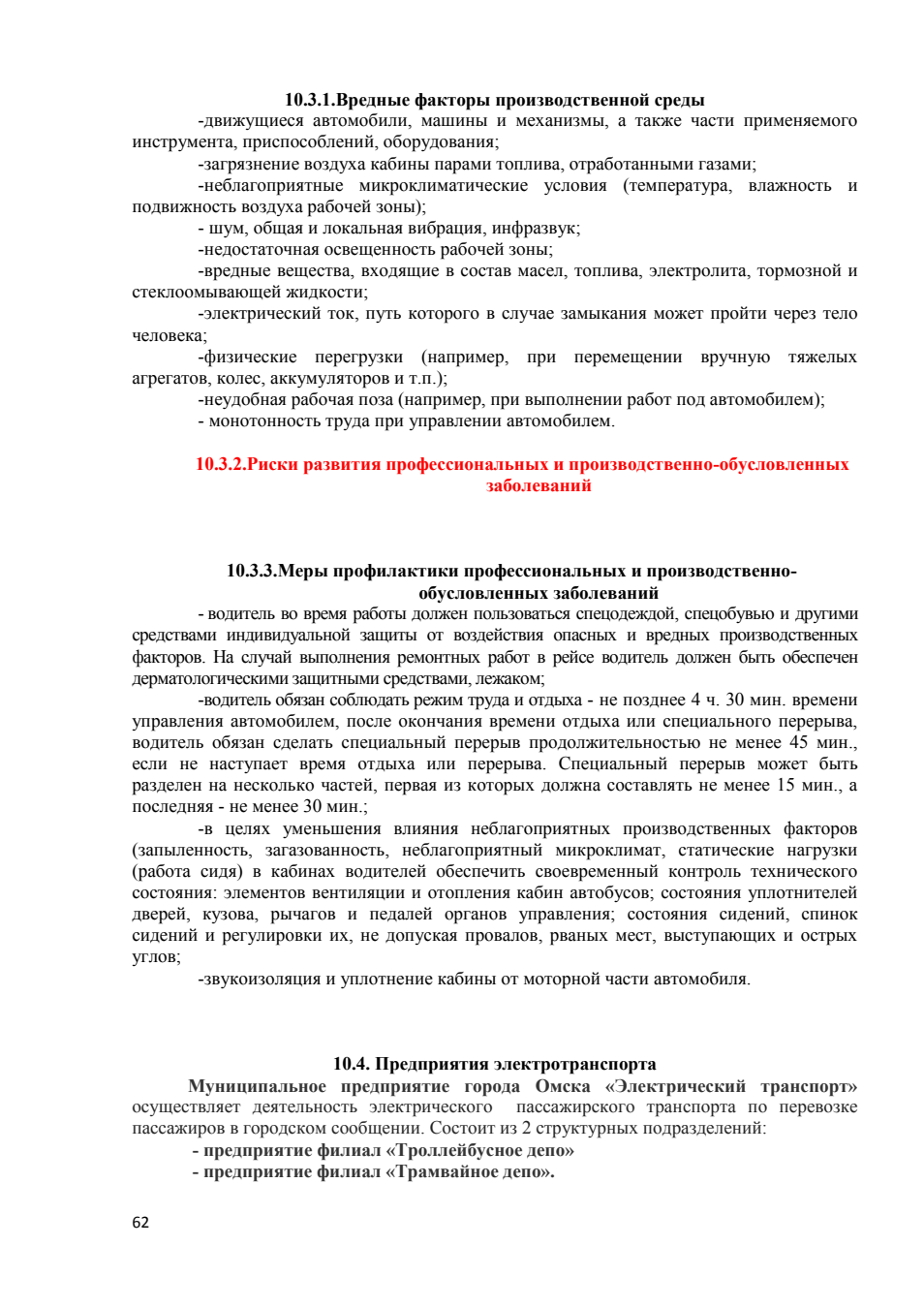 10.3.1.Вредные факторы производственной среды

-движущиеся автомобили, машины и механизмы, а также части применяемого инструмента, приспособлений, оборудования;

-загрязнение воздуха кабины парами топлива, отработанными газами;

-неблагоприятные микроклиматические условия (температура, влажность и подвижность воздуха рабочей зоны);

- шум, общая и локальная вибрация, инфразвук;

-недостаточная освещенность рабочей зоны;

-вредные вещества, входящие в состав масел, топлива, электролита, тормозной и стеклоомывающей жидкости;

-электрический ток, путь которого в случае замыкания может пройти через тело человека;

-физические перегрузки (например, при перемещении вручную тяжелых агрегатов, колес, аккумуляторов и т.п.);

-неудобная рабочая поза (например, при выполнении работ под автомобилем);

- монотонность труда при управлении автомобилем.

10.3.2.Риски развития профессиональных и производственно-обусловленных заболеваний

10.3.3.Меры профилактики профессиональных и производственно-обусловленных заболеваний

- водитель во время работы должен пользоваться спецодеждой, спецобувью и другими средствами индивидуальной защиты от воздействия опасных и вредных производственных факторов. На случай выполнения ремонтных работ в рейсе водитель должен быть обеспечен дерматологическими защитными средствами, лежаком;

-водитель обязан соблюдать режим труда и отдыха - не позднее 4 ч. 30 мин. времени управления автомобилем, после окончания времени отдыха или специального перерыва, водитель обязан сделать специальный перерыв продолжительностью не менее 45 мин., если не наступает время отдыха или перерыва. Специальный перерыв может быть разделен на несколько частей, первая из которых должна составлять не менее 15 мин., а последняя - не менее 30 мин.;

-в целях уменьшения влияния неблагоприятных производственных факторов (запыленность, загазованность, неблагоприятный микроклимат, статические нагрузки (работа сидя) в кабинах водителей обеспечить своевременный контроль технического состояния: элементов вентиляции и отопления кабин автобусов; состояния уплотнителей дверей, кузова, рычагов и педалей органов управления; состояния сидений, спинок сидений и регулировки их, не допуская провалов, рваных мест, выступающих и острых углов;

-звукоизоляция и уплотнение кабины от моторной части автомобиля.

10.4. Предприятия электротранспорта

Муниципальное предприятие города Омска «Электрический транспорт» осуществляет деятельность электрического пассажирского транспорта по перевозке пассажиров в городском сообщении. Состоит из 2 структурных подразделений:

- предприятие филиал «Троллейбусное депо»

- предприятие филиал «Трамвайное депо».

62